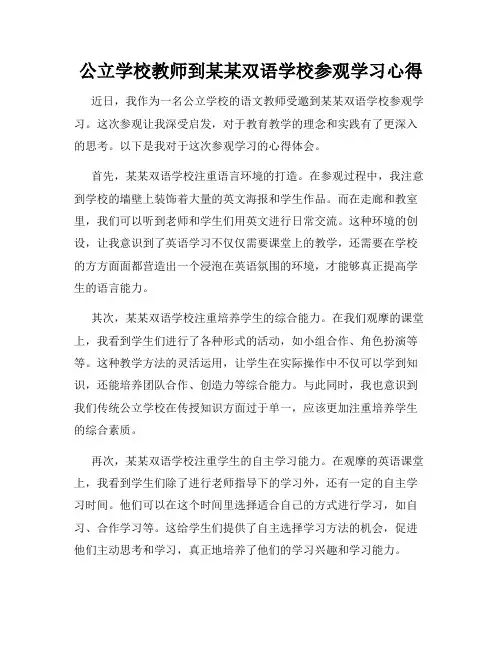 公立学校教师到某某双语学校参观学习心得

近日，我作为一名公立学校的语文教师受邀到某某双语学校参观学习。这次参观让我深受启发，对于教育教学的理念和实践有了更深入的思考。以下是我对于这次参观学习的心得体会。

首先，某某双语学校注重语言环境的打造。在参观过程中，我注意到学校的墙壁上装饰着大量的英文海报和学生作品。而在走廊和教室里，我们可以听到老师和学生们用英文进行日常交流。这种环境的创设，让我意识到了英语学习不仅仅需要课堂上的教学，还需要在学校的方方面面都营造出一个浸泡在英语氛围的环境，才能够真正提高学生的语言能力。

其次，某某双语学校注重培养学生的综合能力。在我们观摩的课堂上，我看到学生们进行了各种形式的活动，如小组合作、角色扮演等等。这种教学方法的灵活运用，让学生在实际操作中不仅可以学到知识，还能培养团队合作、创造力等综合能力。与此同时，我也意识到我们传统公立学校在传授知识方面过于单一，应该更加注重培养学生的综合素质。

再次，某某双语学校注重学生的自主学习能力。在观摩的英语课堂上，我看到学生们除了进行老师指导下的学习外，还有一定的自主学习时间。他们可以在这个时间里选择适合自己的方式进行学习，如自习、合作学习等。这给学生们提供了自主选择学习方法的机会，促进他们主动思考和学习，真正地培养了他们的学习兴趣和学习能力。